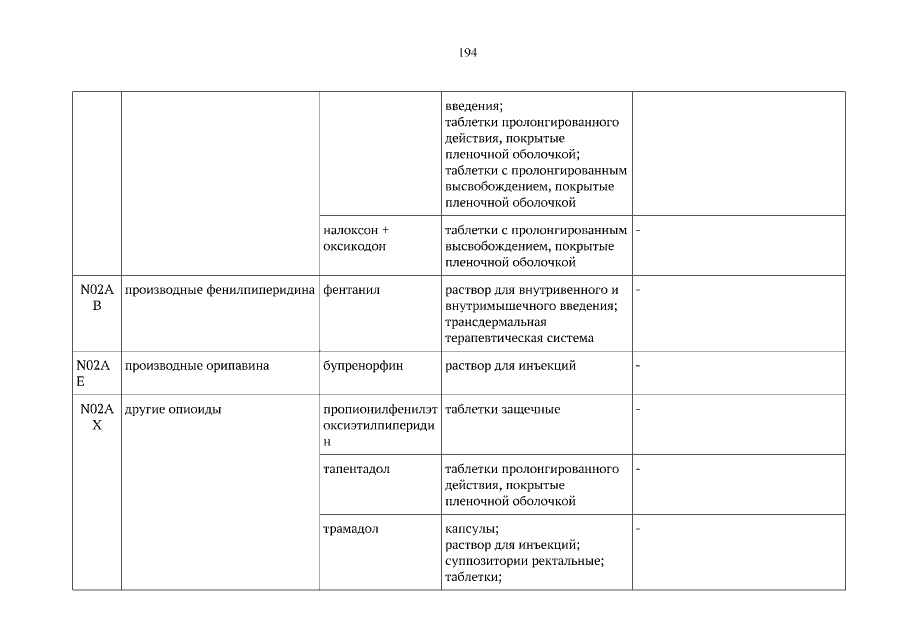 194

| | | | | |
|---|---|---|---|---|
| | | | введения; таблетки пролонгированного действия, покрытые пленочной оболочкой; таблетки с пролонгированным высвобождением, покрытые пленочной оболочкой | |
| | | налоксон + оксикодон | таблетки с пролонгированным высвобождением, покрытые пленочной оболочкой | - |
| N02AB | производные фенилпиперидина | фентанил | раствор для внутривенного и внутримышечного введения; трансдермальная терапевтическая система | - |
| N02AE | производные орипавина | бупренорфин | раствор для инъекций | - |
| N02AX | другие опиоиды | пропионилфенилэтоксиэтилпиперидин | таблетки защечные | - |
| | | тапентадол | таблетки пролонгированного действия, покрытые пленочной оболочкой | - |
| | | трамадол | капсулы; раствор для инъекций; суппозитории ректальные; таблетки; | - |